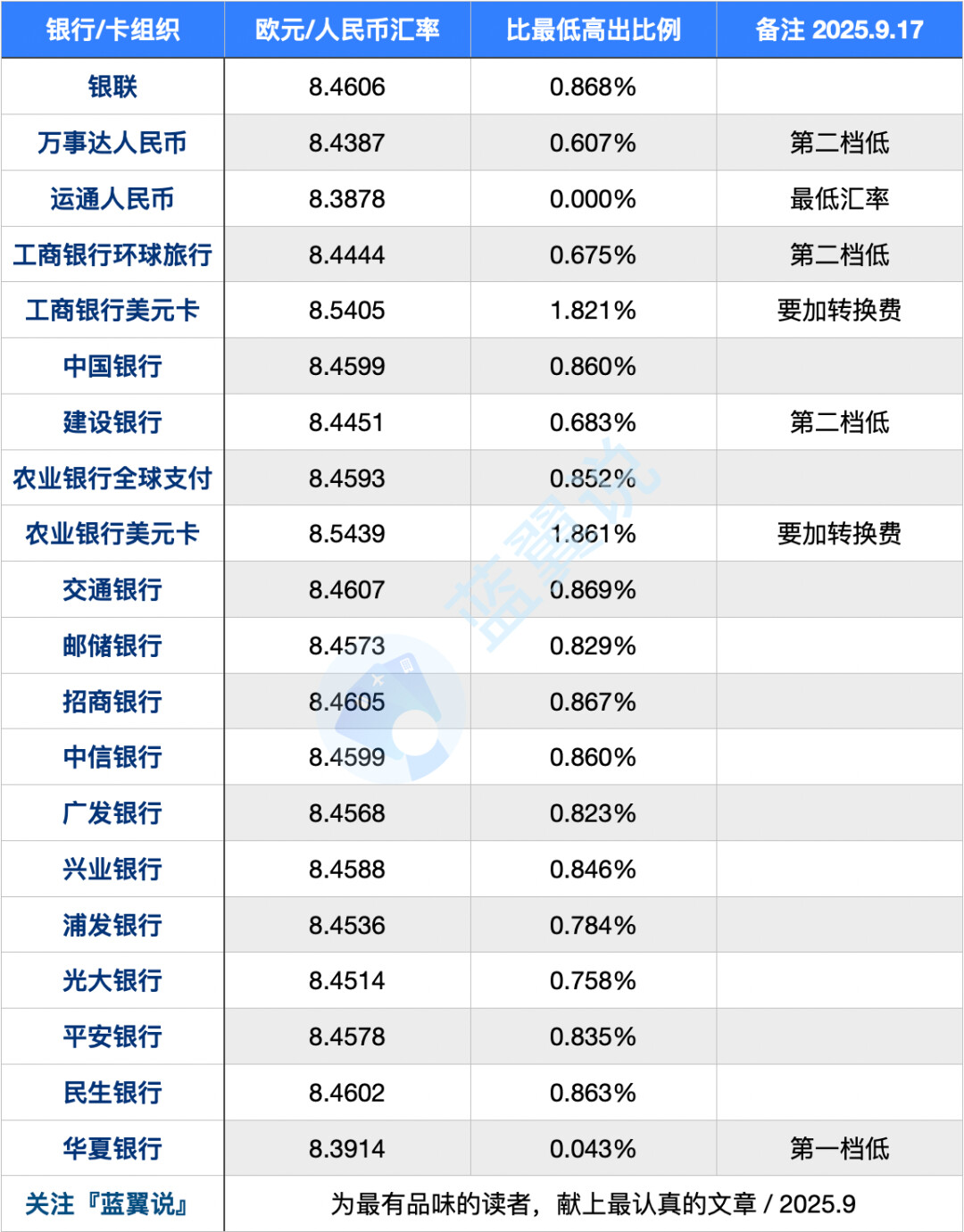 | 银行/卡组织 | 欧元/人民币汇率 | 比最低高出比例 | 备注 2025.9.17 |
|---|---|---|---|
| 银联 | 8.4606 | 0.868% | |
| 万事达人民币 | 8.4387 | 0.607% | 第二档低 |
| 运通人民币 | 8.3878 | 0.000% | 最低汇率 |
| 工商银行环球旅行 | 8.4444 | 0.675% | 第二档低 |
| 工商银行美元卡 | 8.5405 | 1.821% | 要加转换费 |
| 中国银行 | 8.4599 | 0.860% | |
| 建设银行 | 8.4451 | 0.683% | 第二档低 |
| 农业银行全球支付 | 8.4593 | 0.852% | |
| 农业银行美元卡 | 8.5439 | 1.861% | 要加转换费 |
| 交通银行 | 8.4607 | 0.869% | |
| 邮储银行 | 8.4573 | 0.829% | |
| 招商银行 | 8.4605 | 0.867% | |
| 中信银行 | 8.4599 | 0.860% | |
| 广发银行 | 8.4568 | 0.823% | |
| 兴业银行 | 8.4588 | 0.846% | |
| 浦发银行 | 8.4536 | 0.784% | |
| 光大银行 | 8.4514 | 0.758% | |
| 平安银行 | 8.4578 | 0.835% | |
| 民生银行 | 8.4602 | 0.863% | |
| 华夏银行 | 8.3914 | 0.043% | 第一档低 |
| 关注『蓝翼说』 | 为最有品味的读者，献上最认真的文章 / 2025.9 | | |

蓝翼说